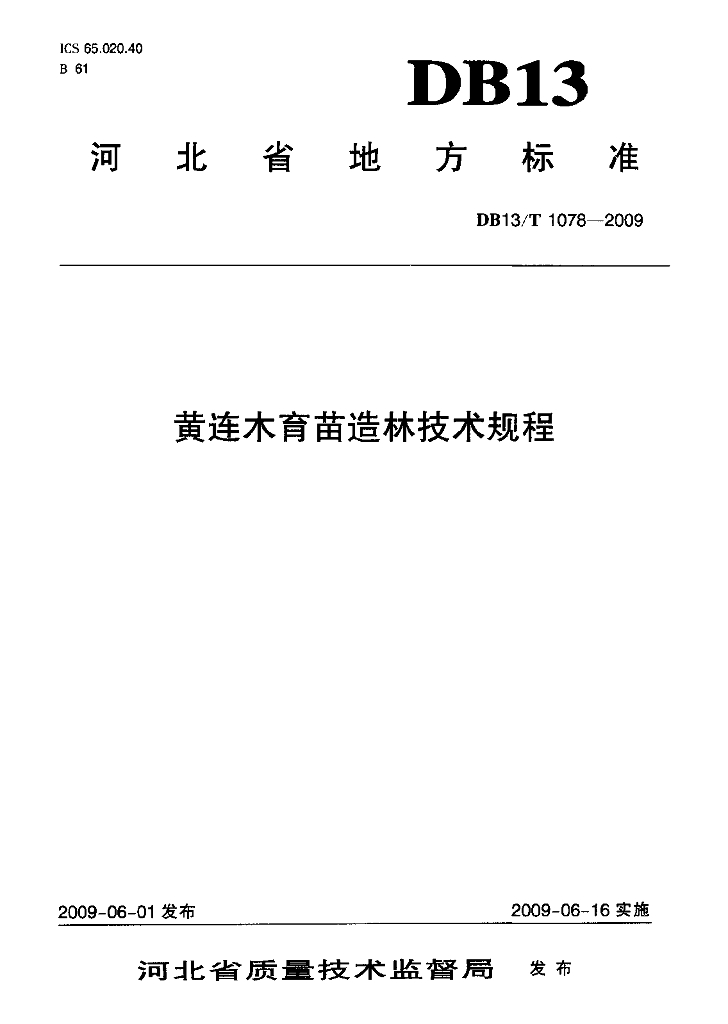 ICS 65.020.40
B 61

DB13

河北省地方标准

DB13/T 1078—2009

黄连木育苗造林技术规程

2009-06-01 发布

2009-06-16 实施

河北省质量技术监督局 发布